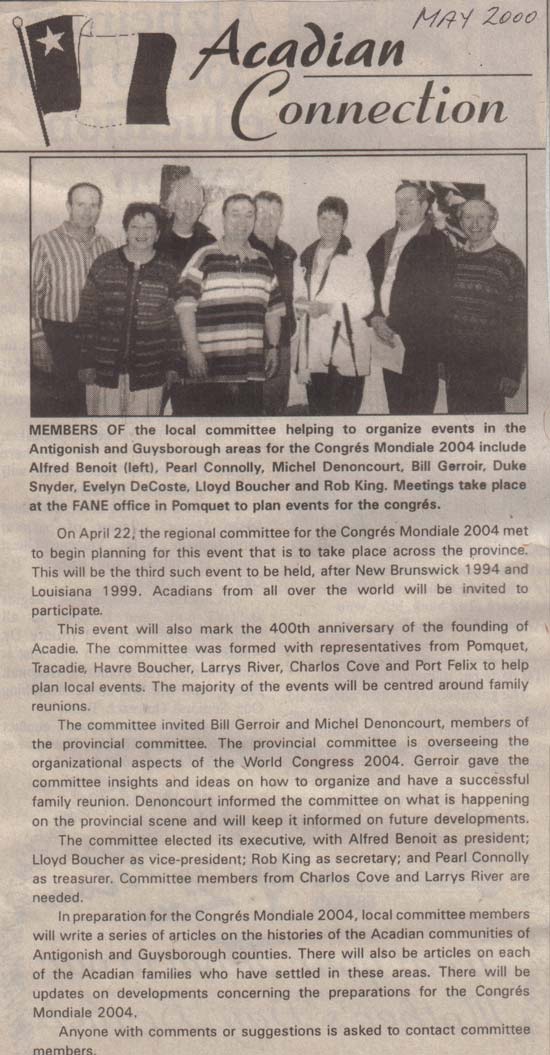 MAY 2000

Acadian Connection

MEMBERS OF the local committee helping to organize events in the Antigonish and Guysborough areas for the Congrés Mondiale 2004 include Alfred Benoit (left), Pearl Connolly, Michel Denoncourt, Bill Gerroir, Duke Snyder, Evelyn DeCoste, Lloyd Boucher and Rob King. Meetings take place at the FANE office in Pomquet to plan events for the congrés.

On April 22, the regional committee for the Congrés Mondiale 2004 met to begin planning for this event that is to take place across the province. This will be the third such event to be held, after New Brunswick 1994 and Louisiana 1999. Acadians from all over the world will be invited to participate.

This event will also mark the 400th anniversary of the founding of Acadie. The committee was formed with representatives from Pomquet, Tracadie, Havre Boucher, Larrys River, Charlos Cove and Port Felix to help plan local events. The majority of the events will be centred around family reunions.

The committee invited Bill Gerroir and Michel Denoncourt, members of the provincial committee. The provincial committee is overseeing the organizational aspects of the World Congress 2004. Gerroir gave the committee insights and ideas on how to organize and have a successful family reunion. Denoncourt informed the committee on what is happening on the provincial scene and will keep it informed on future developments.

The committee elected its executive, with Alfred Benoit as president; Lloyd Boucher as vice-president; Rob King as secretary; and Pearl Connolly as treasurer. Committee members from Charlos Cove and Larrys River are needed.

In preparation for the Congrés Mondiale 2004, local committee members will write a series of articles on the histories of the Acadian communities of Antigonish and Guysborough counties. There will also be articles on each of the Acadian families who have settled in these areas. There will be updates on developments concerning the preparations for the Congrés Mondiale 2004.

Anyone with comments or suggestions is asked to contact committee members.